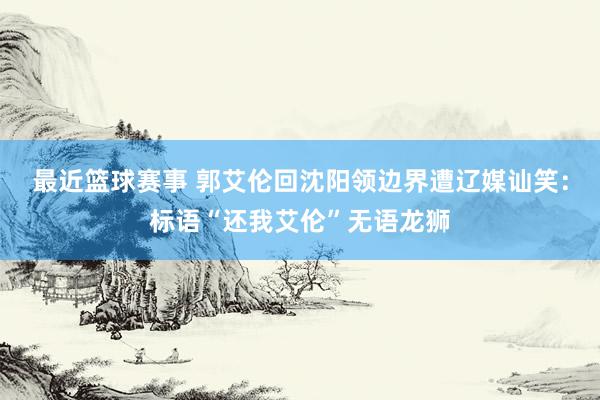 最近篮球赛事 郭艾伦回沈阳领边界遭辽媒讪笑：标语“还我艾伦”无语龙狮